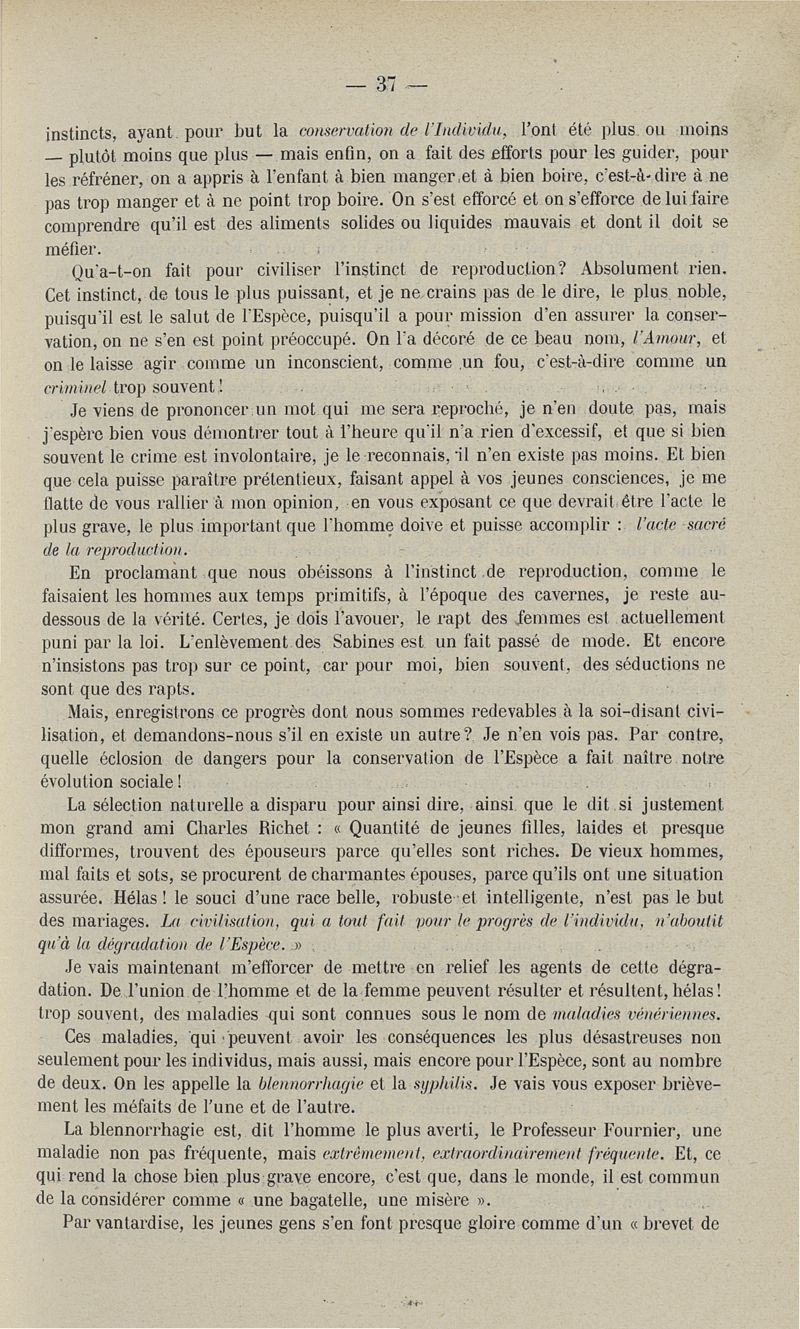 — 37 —

instincts, ayant pour but la conservation de l'Individu, l'ont été plus ou moins — plutôt moins que plus — mais enfin, on a fait des efforts pour les guider, pour les réfréner, on a appris à l'enfant à bien manger et à bien boire, c'est-à-dire à ne pas trop manger et à ne point trop boire. On s'est efforcé et on s'efforce de lui faire comprendre qu'il est des aliments solides ou liquides mauvais et dont il doit se méfier.

Qu'a-t-on fait pour civiliser l'instinct de reproduction? Absolument rien. Cet instinct, de tous le plus puissant, et je ne crains pas de le dire, le plus noble, puisqu'il est le salut de l'Espèce, puisqu'il a pour mission d'en assurer la conservation, on ne s'en est point préoccupé. On l'a décoré de ce beau nom, l'Amour, et on le laisse agir comme un inconscient, comme un fou, c'est-à-dire comme un criminel trop souvent!

Je viens de prononcer un mot qui me sera reproché, je n'en doute pas, mais j'espère bien vous démontrer tout à l'heure qu'il n'a rien d'excessif, et que si bien souvent le crime est involontaire, je le reconnais, il n'en existe pas moins. Et bien que cela puisse paraître prétentieux, faisant appel à vos jeunes consciences, je me flatte de vous rallier à mon opinion, en vous exposant ce que devrait être l'acte le plus grave, le plus important que l'homme doive et puisse accomplir : l'acte sacré de la reproduction.

En proclamant que nous obéissons à l'instinct de reproduction, comme le faisaient les hommes aux temps primitifs, à l'époque des cavernes, je reste au-dessous de la vérité. Certes, je dois l'avouer, le rapt des femmes est actuellement puni par la loi. L'enlèvement des Sabines est un fait passé de mode. Et encore n'insistons pas trop sur ce point, car pour moi, bien souvent, des séductions ne sont que des rapts.

Mais, enregistrons ce progrès dont nous sommes redevables à la soi-disant civilisation, et demandons-nous s'il en existe un autre? Je n'en vois pas. Par contre, quelle éclosion de dangers pour la conservation de l'Espèce a fait naître notre évolution sociale!

La sélection naturelle a disparu pour ainsi dire, ainsi que le dit si justement mon grand ami Charles Richet : « Quantité de jeunes filles, laides et presque difformes, trouvent des épouseurs parce qu'elles sont riches. De vieux hommes, mal faits et sots, se procurent de charmantes épouses, parce qu'ils ont une situation assurée. Hélas! le souci d'une race belle, robuste et intelligente, n'est pas le but des mariages. La civilisation, qui a tout fait pour le progrès de l'individu, n'aboutit qu'à la dégradation de l'Espèce. »

Je vais maintenant m'efforcer de mettre en relief les agents de cette dégradation. De l'union de l'homme et de la femme peuvent résulter et résultent, hélas! trop souvent, des maladies qui sont connues sous le nom de maladies vénériennes.

Ces maladies, qui peuvent avoir les conséquences les plus désastreuses non seulement pour les individus, mais aussi, mais encore pour l'Espèce, sont au nombre de deux. On les appelle la blennorrhagie et la syphilis. Je vais vous exposer brièvement les méfaits de l'une et de l'autre.

La blennorrhagie est, dit l'homme le plus averti, le Professeur Fournier, une maladie non pas fréquente, mais extrêmement, extraordinairement fréquente. Et, ce qui rend la chose bien plus grave encore, c'est que, dans le monde, il est commun de la considérer comme « une bagatelle, une misère ».

Par vantardise, les jeunes gens s'en font presque gloire comme d'un « brevet de